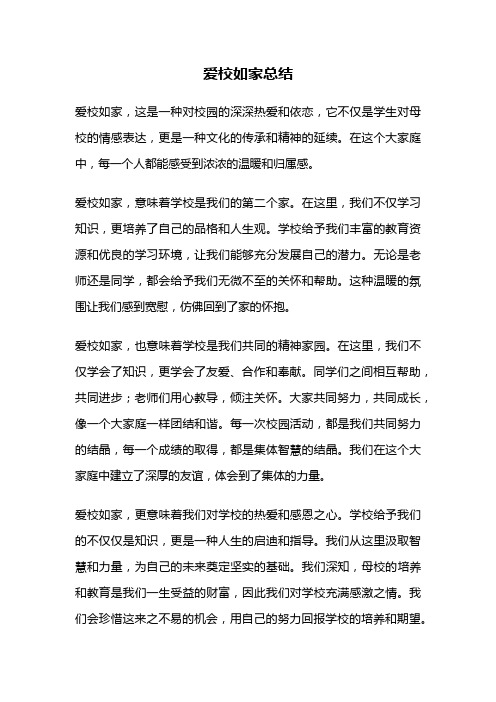 爱校如家总结

爱校如家，这是一种对校园的深深热爱和依恋，它不仅是学生对母校的情感表达，更是一种文化的传承和精神的延续。在这个大家庭中，每一个人都能感受到浓浓的温暖和归属感。

爱校如家，意味着学校是我们的第二个家。在这里，我们不仅学习知识，更培养了自己的品格和人生观。学校给予我们丰富的教育资源和优良的学习环境，让我们能够充分发展自己的潜力。无论是老师还是同学，都会给予我们无微不至的关怀和帮助。这种温暖的氛围让我们感到宽慰，仿佛回到了家的怀抱。

爱校如家，也意味着学校是我们共同的精神家园。在这里，我们不仅学会了知识，更学会了友爱、合作和奉献。同学们之间相互帮助，共同进步；老师们用心教导，倾注关怀。大家共同努力，共同成长，像一个大家庭一样团结和谐。每一次校园活动，都是我们共同努力的结晶，每一个成绩的取得，都是集体智慧的结晶。我们在这个大家庭中建立了深厚的友谊，体会到了集体的力量。

爱校如家，更意味着我们对学校的热爱和感恩之心。学校给予我们的不仅仅是知识，更是一种人生的启迪和指导。我们从这里汲取智慧和力量，为自己的未来奠定坚实的基础。我们深知，母校的培养和教育是我们一生受益的财富，因此我们对学校充满感激之情。我们会珍惜这来之不易的机会，用自己的努力回报学校的培养和期望。